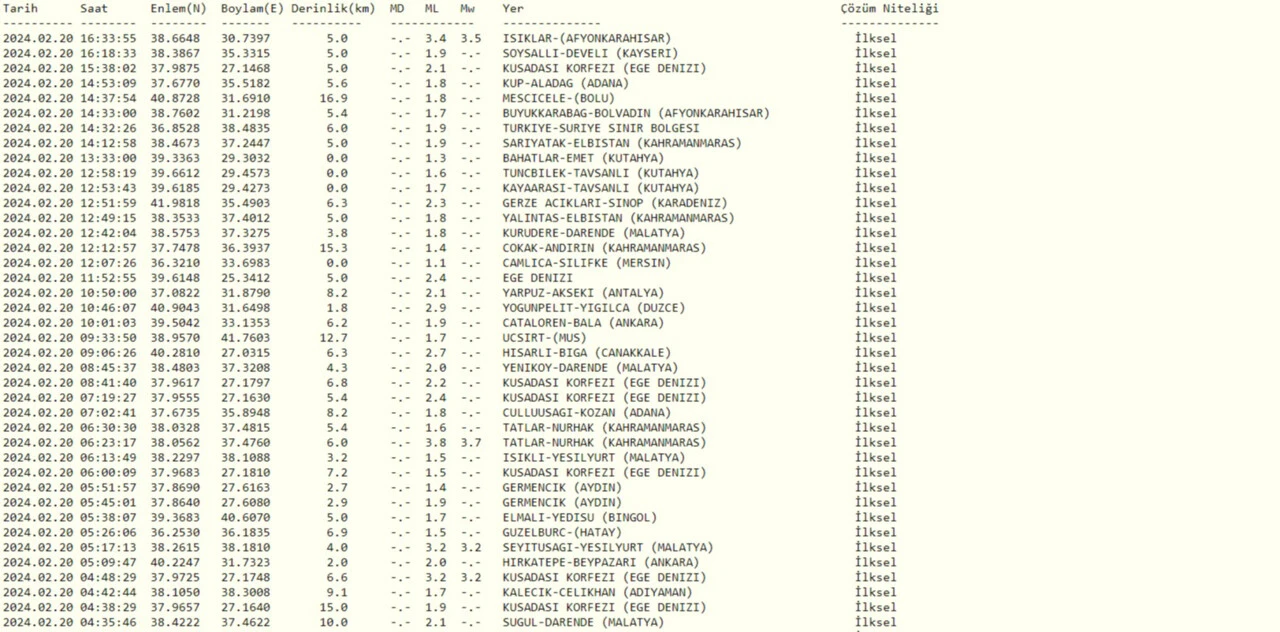 | Tarih | Saat | Enlem(N) | Boylam(E) | Derinlik(km) | MD | ML | Mw | Yer | Çözüm Niteliği |
|---|---|---|---|---|---|---|---|---|---|
| 2024.02.20 | 16:33:55 | 38.6648 | 30.7397 | 5.0 | -.- | 3.4 | 3.5 | ISIKLAR-(AFYONKARAHISAR) | İlksel |
| 2024.02.20 | 16:18:33 | 38.3867 | 35.3315 | 5.0 | -.- | 1.9 | -.- | SOYSALLI-DEVELI (KAYSERI) | İlksel |
| 2024.02.20 | 15:38:02 | 37.9875 | 27.1468 | 5.0 | -.- | 2.1 | -.- | KUSADASI KORFEZI (EGE DENIZI) | İlksel |
| 2024.02.20 | 14:53:09 | 37.6770 | 35.5182 | 5.6 | -.- | 1.8 | -.- | KUP-ALADAG (ADANA) | İlksel |
| 2024.02.20 | 14:37:54 | 40.8728 | 31.6910 | 16.9 | -.- | 1.8 | -.- | MESCICELE-(BOLU) | İlksel |
| 2024.02.20 | 14:33:00 | 38.7602 | 31.2198 | 5.4 | -.- | 1.7 | -.- | BUYUKKARABAG-BOLVADIN (AFYONKARAHISAR) | İlksel |
| 2024.02.20 | 14:32:26 | 36.8528 | 38.4835 | 6.0 | -.- | 1.9 | -.- | TURKIYE-SURIYE SINIR BOLGESI | İlksel |
| 2024.02.20 | 14:12:58 | 38.4673 | 37.2447 | 5.0 | -.- | 1.9 | -.- | SARIYATAK-ELBISTAN (KAHRAMANMARAS) | İlksel |
| 2024.02.20 | 13:33:00 | 39.3363 | 29.3032 | 0.0 | -.- | 1.3 | -.- | BAHATLAR-EMET (KUTAHYA) | İlksel |
| 2024.02.20 | 12:58:19 | 39.6612 | 29.4573 | 0.0 | -.- | 1.6 | -.- | TUNCBILEK-TAVSANLI (KUTAHYA) | İlksel |
| 2024.02.20 | 12:53:43 | 39.6185 | 29.4273 | 0.0 | -.- | 1.7 | -.- | KAYAARASI-TAVSANLI (KUTAHYA) | İlksel |
| 2024.02.20 | 12:51:59 | 41.9818 | 35.4903 | 6.3 | -.- | 2.3 | -.- | GERZE ACIKLARI-SINOP (KARADENIZ) | İlksel |
| 2024.02.20 | 12:49:15 | 38.3533 | 37.4012 | 5.0 | -.- | 1.8 | -.- | YALINTAS-ELBISTAN (KAHRAMANMARAS) | İlksel |
| 2024.02.20 | 12:42:04 | 38.5753 | 37.3275 | 3.8 | -.- | 1.8 | -.- | KURUDERE-DARENDE (MALATYA) | İlksel |
| 2024.02.20 | 12:12:57 | 37.7478 | 36.3937 | 15.3 | -.- | 1.4 | -.- | COKAK-ANDIRIN (KAHRAMANMARAS) | İlksel |
| 2024.02.20 | 12:07:26 | 36.3210 | 33.6983 | 0.0 | -.- | 1.1 | -.- | CAMLICA-SILIFKE (MERSIN) | İlksel |
| 2024.02.20 | 11:52:55 | 39.6148 | 25.3412 | 5.0 | -.- | 2.4 | -.- | EGE DENIZI | İlksel |
| 2024.02.20 | 10:50:00 | 37.0822 | 31.8790 | 8.2 | -.- | 2.1 | -.- | YARPUZ-AKSEKI (ANTALYA) | İlksel |
| 2024.02.20 | 10:46:07 | 40.9043 | 31.6498 | 1.8 | -.- | 2.9 | -.- | YOGUNPELIT-YIGILCA (DUZCE) | İlksel |
| 2024.02.20 | 10:01:03 | 39.5042 | 33.1353 | 6.2 | -.- | 1.9 | -.- | CATALOREN-BALA (ANKARA) | İlksel |
| 2024.02.20 | 09:33:50 | 38.9570 | 41.7603 | 12.7 | -.- | 1.7 | -.- | UCSIRT-(MUS) | İlksel |
| 2024.02.20 | 09:06:26 | 40.2810 | 27.0315 | 6.3 | -.- | 2.7 | -.- | HISARLI-BIGA (CANAKKALE) | İlksel |
| 2024.02.20 | 08:45:37 | 38.4803 | 37.3208 | 4.3 | -.- | 2.0 | -.- | YENIKOY-DARENDE (MALATYA) | İlksel |
| 2024.02.20 | 08:41:40 | 37.9617 | 27.1797 | 6.8 | -.- | 2.2 | -.- | KUSADASI KORFEZI (EGE DENIZI) | İlksel |
| 2024.02.20 | 07:19:27 | 37.9555 | 27.1630 | 5.4 | -.- | 2.4 | -.- | KUSADASI KORFEZI (EGE DENIZI) | İlksel |
| 2024.02.20 | 07:02:41 | 37.6735 | 35.8948 | 8.2 | -.- | 1.8 | -.- | CULLUUSAGI-KOZAN (ADANA) | İlksel |
| 2024.02.20 | 06:30:30 | 38.0328 | 37.4815 | 5.4 | -.- | 1.6 | -.- | TATLAR-NURHAK (KAHRAMANMARAS) | İlksel |
| 2024.02.20 | 06:23:17 | 38.0562 | 37.4760 | 6.0 | -.- | 3.8 | 3.7 | TATLAR-NURHAK (KAHRAMANMARAS) | İlksel |
| 2024.02.20 | 06:13:49 | 38.2297 | 38.1088 | 3.2 | -.- | 1.5 | -.- | ISIKLI-YESILYURT (MALATYA) | İlksel |
| 2024.02.20 | 06:00:09 | 37.9683 | 27.1810 | 7.2 | -.- | 1.5 | -.- | KUSADASI KORFEZI (EGE DENIZI) | İlksel |
| 2024.02.20 | 05:51:57 | 37.8690 | 27.6163 | 2.7 | -.- | 1.4 | -.- | GERMENCIK (AYDIN) | İlksel |
| 2024.02.20 | 05:45:01 | 37.8640 | 27.6080 | 2.9 | -.- | 1.9 | -.- | GERMENCIK (AYDIN) | İlksel |
| 2024.02.20 | 05:38:07 | 39.3683 | 40.6070 | 5.0 | -.- | 1.7 | -.- | ELMALI-YEDISU (BINGOL) | İlksel |
| 2024.02.20 | 05:26:06 | 36.2530 | 36.1835 | 6.9 | -.- | 1.5 | -.- | GUZELBURC-(HATAY) | İlksel |
| 2024.02.20 | 05:17:13 | 38.2615 | 38.1810 | 4.0 | -.- | 3.2 | 3.2 | SEYITUSAGI-YESILYURT (MALATYA) | İlksel |
| 2024.02.20 | 05:09:47 | 40.2247 | 31.7323 | 2.0 | -.- | 2.0 | -.- | HIRKATEPE-BEYPAZARI (ANKARA) | İlksel |
| 2024.02.20 | 04:48:29 | 37.9725 | 27.1748 | 6.6 | -.- | 3.2 | 3.2 | KUSADASI KORFEZI (EGE DENIZI) | İlksel |
| 2024.02.20 | 04:42:44 | 38.1050 | 38.3008 | 9.1 | -.- | 1.7 | -.- | KALECIK-CELIKHAN (ADIYAMAN) | İlksel |
| 2024.02.20 | 04:38:29 | 37.9657 | 27.1640 | 15.0 | -.- | 1.9 | -.- | KUSADASI KORFEZI (EGE DENIZI) | İlksel |
| 2024.02.20 | 04:35:46 | 38.4222 | 37.4622 | 10.0 | -.- | 2.1 | -.- | SUGUL-DARENDE (MALATYA) | İlksel |